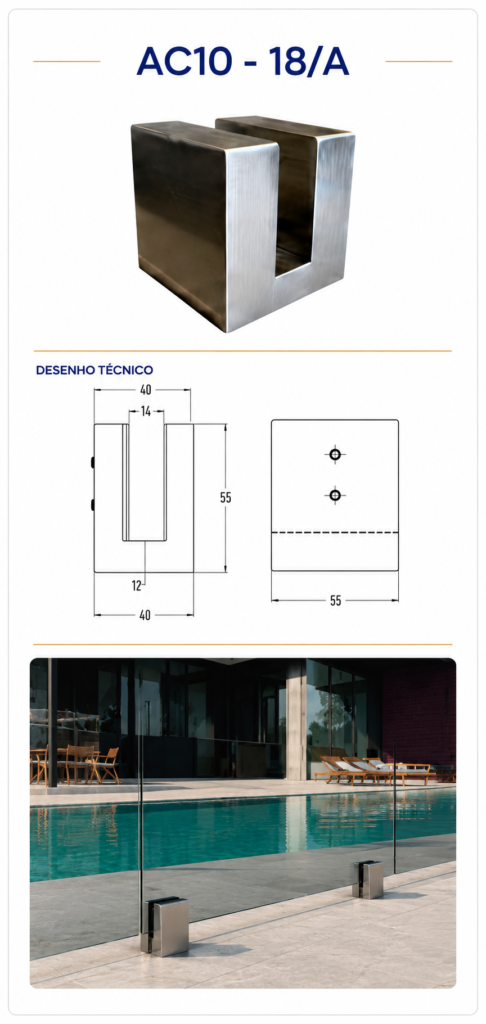 AC10 - 18/A

DESENHO TÉCNICO

40

14

55

12

40

55